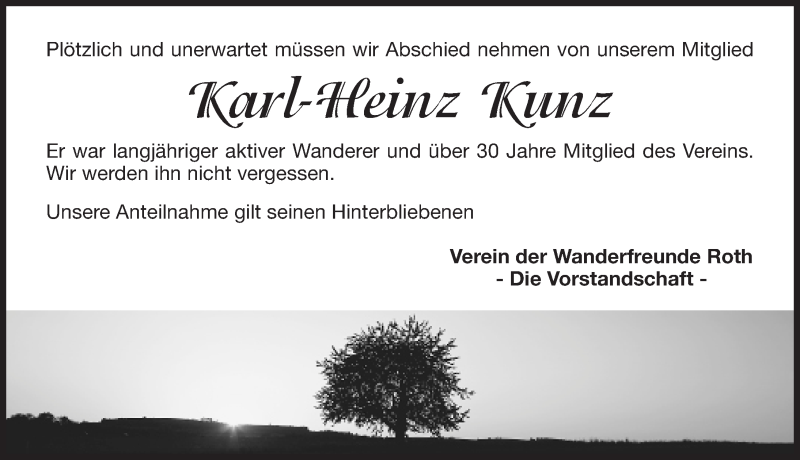 Plötzlich und unerwartet müssen wir Abschied nehmen von unserem Mitglied

Karl-Heinz Kunz

Er war langjähriger aktiver Wanderer und über 30 Jahre Mitglied des Vereins. Wir werden ihn nicht vergessen.

Unsere Anteilnahme gilt seinen Hinterbliebenen

Verein der Wanderfreunde Roth
- Die Vorstandschaft -